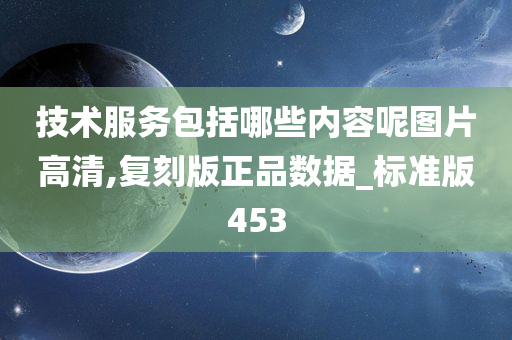 技术服务包括哪些内容呢图片高清,复刻版正品数据_标准版453